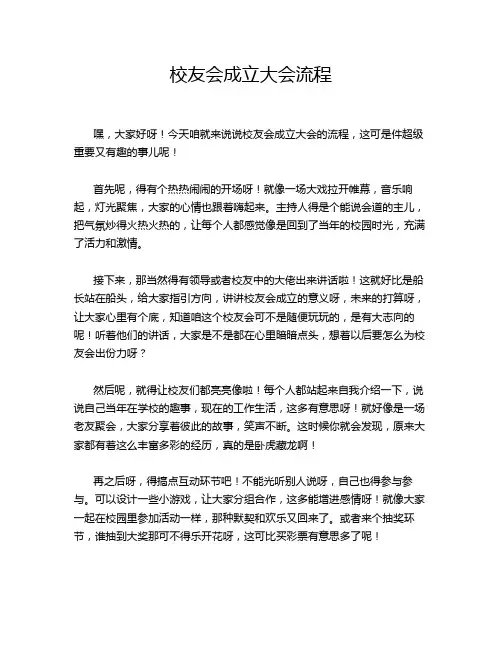 校友会成立大会流程

嘿，大家好呀！今天咱就来说说校友会成立大会的流程，这可是件超级重要又有趣的事儿呢！

首先呢，得有个热热闹闹的开场呀！就像一场大戏拉开帷幕，音乐响起，灯光聚焦，大家的心情也跟着嗨起来。主持人得是个能说会道的主儿，把气氛炒得火热火热的，让每个人都感觉像是回到了当年的校园时光，充满了活力和激情。

接下来，那当然得有领导或者校友中的大佬出来讲话啦！这就好比是船长站在船头，给大家指引方向，讲讲校友会成立的意义呀，未来的打算呀，让大家心里有个底，知道咱这个校友会可不是随便玩玩的，是有大志向的呢！听着他们的讲话，大家是不是都在心里暗暗点头，想着以后要怎么为校友会出份力呀？

然后呢，就得让校友们都亮亮像啦！每个人都站起来自我介绍一下，说说自己当年在学校的趣事，现在的工作生活，这多有意思呀！就好像是一场老友聚会，大家分享着彼此的故事，笑声不断。这时候你就会发现，原来大家都有着这么丰富多彩的经历，真的是卧虎藏龙啊！

再之后呀，得搞点互动环节吧！不能光听别人说呀，自己也得参与参与。可以设计一些小游戏，让大家分组合作，这多能增进感情呀！就像大家一起在校园里参加活动一样，那种默契和欢乐又回来了。或者来个抽奖环节，谁抽到大奖那可不得乐开花呀，这可比买彩票有意思多了呢！